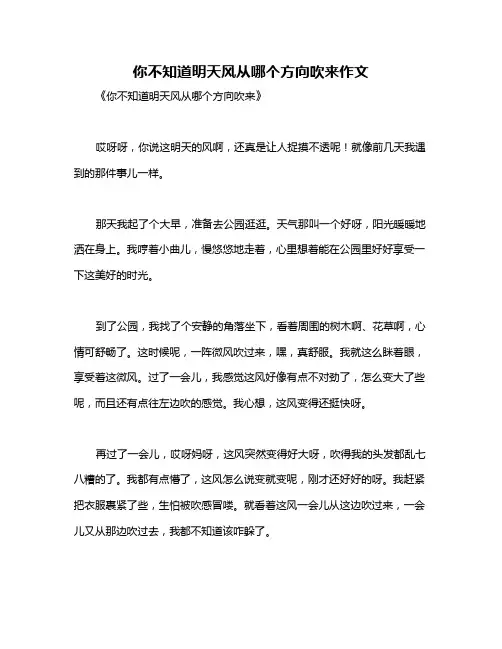 你不知道明天风从哪个方向吹来作文

《你不知道明天风从哪个方向吹来》

哎呀呀，你说这明天的风啊，还真是让人捉摸不透呢！就像前几天我遇到的那件事儿一样。

那天我起了个大早，准备去公园逛逛。天气那叫一个好呀，阳光暖暖地洒在身上。我哼着小曲儿，慢悠悠地走着，心里想着能在公园里好好享受一下这美好的时光。

到了公园，我找了个安静的角落坐下，看着周围的树木啊、花草啊，心情可舒畅了。这时候呢，一阵微风吹过来，嘿，真舒服。我就这么眯着眼，享受着这微风。过了一会儿，我感觉这风好像有点不对劲了，怎么变大了些呢，而且还有点往左边吹的感觉。我心想，这风变得还挺快呀。

再过了一会儿，哎呀妈呀，这风突然变得好大呀，吹得我的头发都乱七八糟的了。我都有点懵了，这风怎么说变就变呢，刚才还好好的呀。我赶紧把衣服裹紧了些，生怕被吹感冒喽。就看着这风一会儿从这边吹过来，一会儿又从那边吹过去，我都不知道该咋躲了。